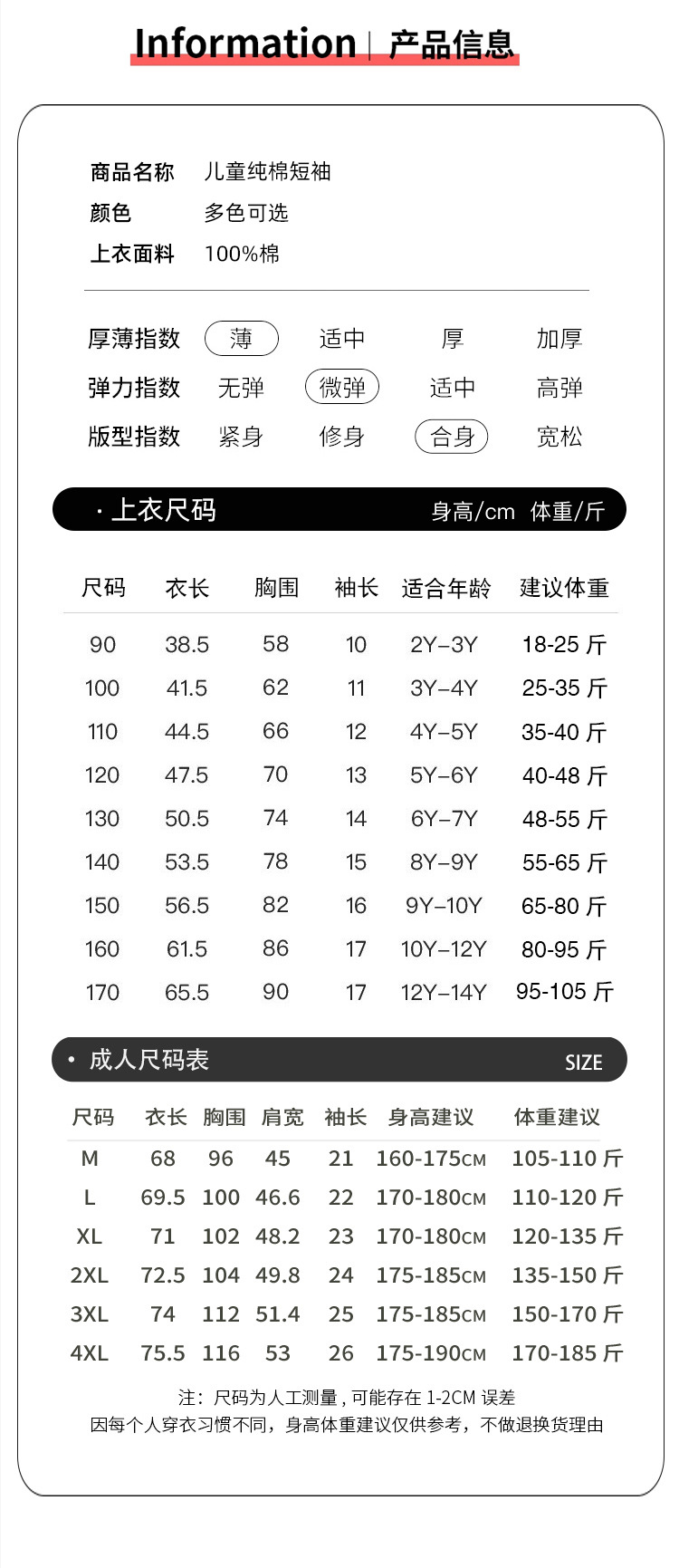 Information | 产品信息

商品名称 儿童纯棉短袖
颜色 多色可选
上衣面料 100%棉

厚薄指数 薄 适中 厚 加厚
弹力指数 无弹 微弹 适中 高弹
版型指数 紧身 修身 合身 宽松

· 上衣尺码 身高/cm 体重/斤

| 尺码 | 衣长 | 胸围 | 袖长 | 适合年龄 | 建议体重 |
|---|---|---|---|---|---|
| 90 | 38.5 | 58 | 10 | 2Y–3Y | 18-25 斤 |
| 100 | 41.5 | 62 | 11 | 3Y–4Y | 25-35 斤 |
| 110 | 44.5 | 66 | 12 | 4Y–5Y | 35-40 斤 |
| 120 | 47.5 | 70 | 13 | 5Y–6Y | 40-48 斤 |
| 130 | 50.5 | 74 | 14 | 6Y–7Y | 48-55 斤 |
| 140 | 53.5 | 78 | 15 | 8Y–9Y | 55-65 斤 |
| 150 | 56.5 | 82 | 16 | 9Y–10Y | 65-80 斤 |
| 160 | 61.5 | 86 | 17 | 10Y–12Y | 80-95 斤 |
| 170 | 65.5 | 90 | 17 | 12Y–14Y | 95-105 斤 |

• 成人尺码表 SIZE

| 尺码 | 衣长 | 胸围 | 肩宽 | 袖长 | 身高建议 | 体重建议 |
|---|---|---|---|---|---|---|
| M | 68 | 96 | 45 | 21 | 160-175CM | 105-110 斤 |
| L | 69.5 | 100 | 46.6 | 22 | 170-180CM | 110-120 斤 |
| XL | 71 | 102 | 48.2 | 23 | 170-180CM | 120-135 斤 |
| 2XL | 72.5 | 104 | 49.8 | 24 | 175-185CM | 135-150 斤 |
| 3XL | 74 | 112 | 51.4 | 25 | 175-185CM | 150-170 斤 |
| 4XL | 75.5 | 116 | 53 | 26 | 175-190CM | 170-185 斤 |

注：尺码为人工测量，可能存在 1-2CM 误差
因每个人穿衣习惯不同，身高体重建议仅供参考，不做退换货理由